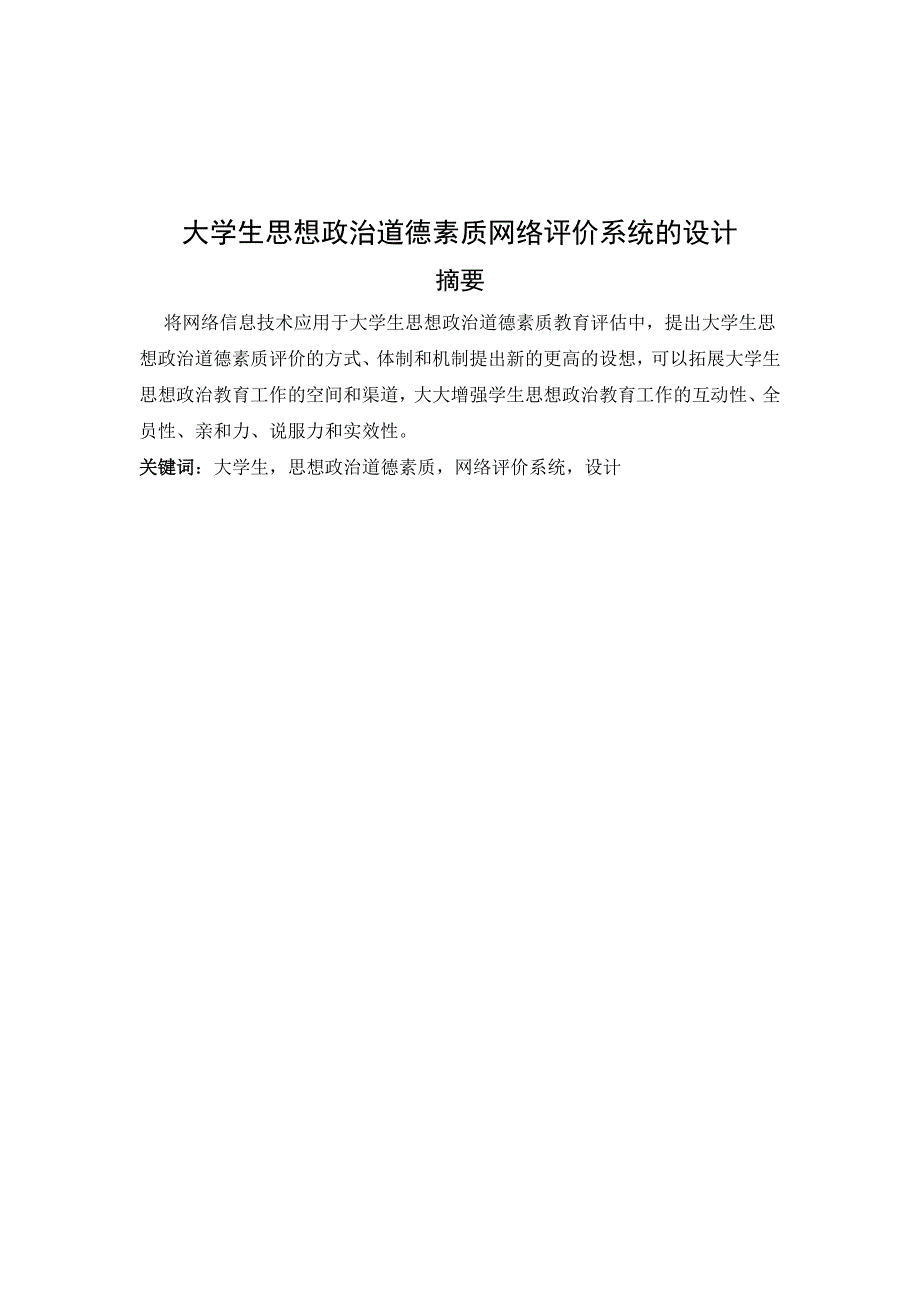 大学生思想政治道德素质网络评价系统的设计

摘要

将网络信息技术应用于大学生思想政治道德素质教育评估中，提出大学生思想政治道德素质评价的方式、体制和机制提出新的更高的设想，可以拓展大学生思想政治教育工作的空间和渠道，大大增强学生思想政治教育工作的互动性、全员性、亲和力、说服力和实效性。

关键词：大学生，思想政治道德素质，网络评价系统，设计